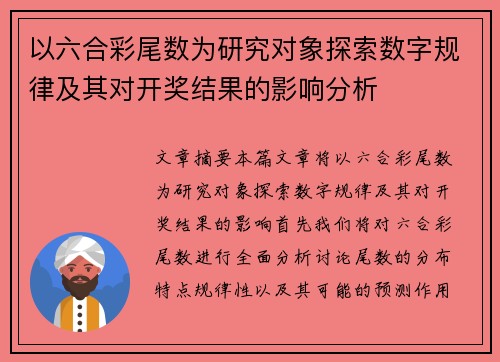 以六合彩尾数为研究对象探索数字规律及其对开奖结果的影响分析

文章摘要本篇文章将以六合彩尾数为研究对象探索数字规律及其对开奖结果的影响首先我们将对六合彩尾数进行全面分析讨论尾数的分布特点规律性以及其可能的预测作用